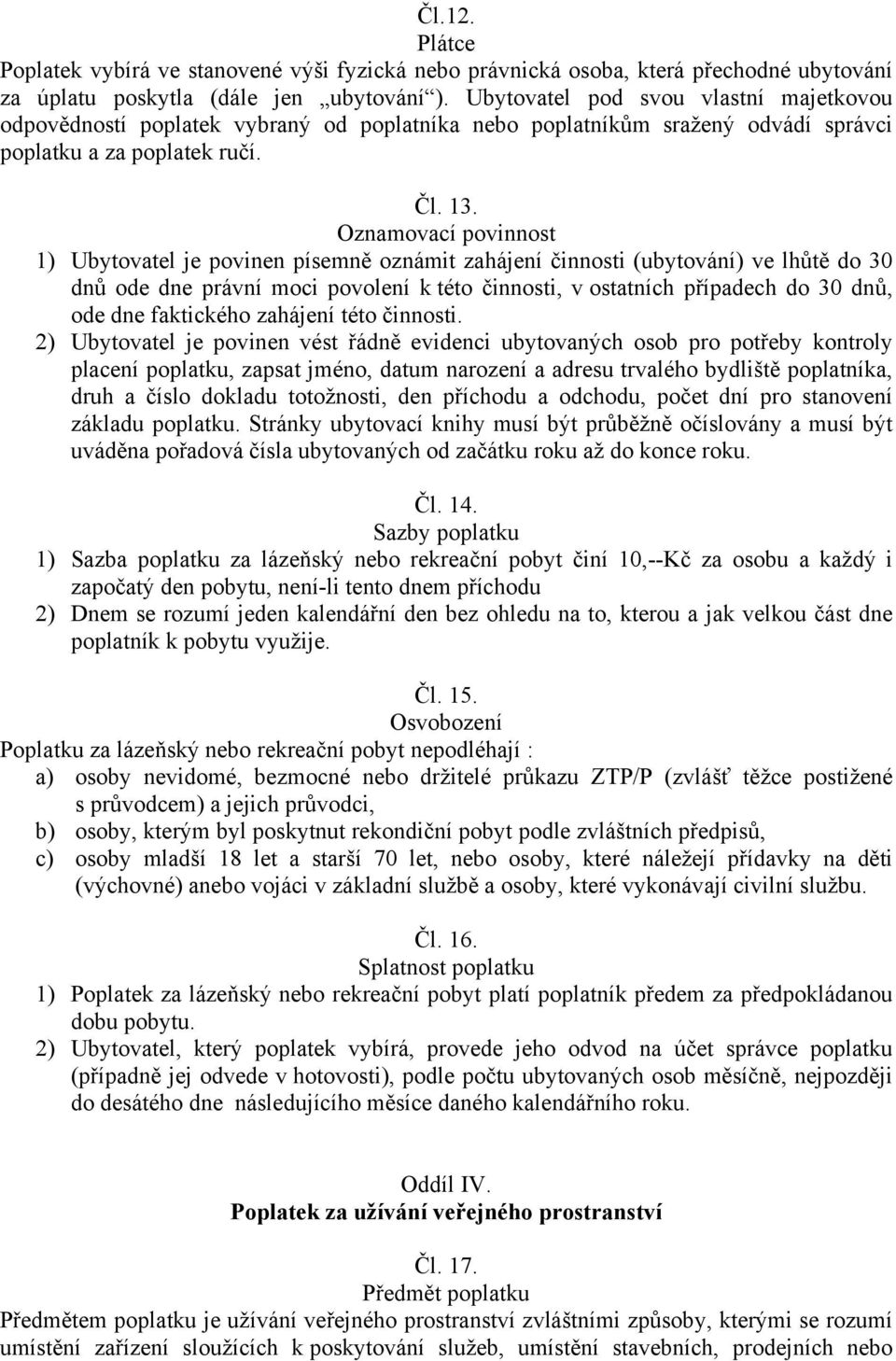 Čl.12.
Plátce
Poplatek vybírá ve stanovené výši fyzická nebo právnická osoba, která přechodné ubytování za úplatu poskytla (dále jen „ubytování“). Ubytovatel pod svou vlastní majetkovou odpovědností poplatek vybraný od poplatníka nebo poplatníkům sražený odvádí správci poplatku a za poplatek ručí.

Čl. 13.
Oznamovací povinnost
1) Ubytovatel je povinen písemně oznámit zahájení činnosti (ubytování) ve lhůtě do 30 dnů ode dne právní moci povolení k této činnosti, v ostatních případech do 30 dnů, ode dne faktického zahájení této činnosti.
2) Ubytovatel je povinen vést řádně evidenci ubytovaných osob pro potřeby kontroly placení poplatku, zapsat jméno, datum narození a adresu trvalého bydliště poplatníka, druh a číslo dokladu totožnosti, den příchodu a odchodu, počet dní pro stanovení základu poplatku. Stránky ubytovací knihy musí být průběžně očíslovány a musí být uváděna pořadová čísla ubytovaných od začátku roku až do konce roku.

Čl. 14.
Sazby poplatku
1) Sazba poplatku za lázeňský nebo rekreační pobyt činí 10,--Kč za osobu a každý i započatý den pobytu, není-li tento dnem příchodu
2) Dnem se rozumí jeden kalendářní den bez ohledu na to, kterou a jak velkou část dne poplatník k pobytu využije.

Čl. 15.
Osvobození
Poplatku za lázeňský nebo rekreační pobyt nepodléhají :
a) osoby nevidomé, bezmocné nebo držitelé průkazu ZTP/P (zvlášť těžce postižené s průvodcem) a jejich průvodci,
b) osoby, kterým byl poskytnut rekondiční pobyt podle zvláštních předpisů,
c) osoby mladší 18 let a starší 70 let, nebo osoby, které náležejí přídavky na děti (výchovné) anebo vojáci v základní službě a osoby, které vykonávají civilní službu.

Čl. 16.
Splatnost poplatku
1) Poplatek za lázeňský nebo rekreační pobyt platí poplatník předem za předpokládanou dobu pobytu.
2) Ubytovatel, který poplatek vybírá, provede jeho odvod na účet správce poplatku (případně jej odvede v hotovosti), podle počtu ubytovaných osob měsíčně, nejpozději do desátého dne následujícího měsíce daného kalendářního roku.

Oddíl IV.
Poplatek za užívání veřejného prostranství

Čl. 17.
Předmět poplatku
Předmětem poplatku je užívání veřejného prostranství zvláštními způsoby, kterými se rozumí umístění zařízení sloužících k poskytování služeb, umístění stavebních, prodejních nebo